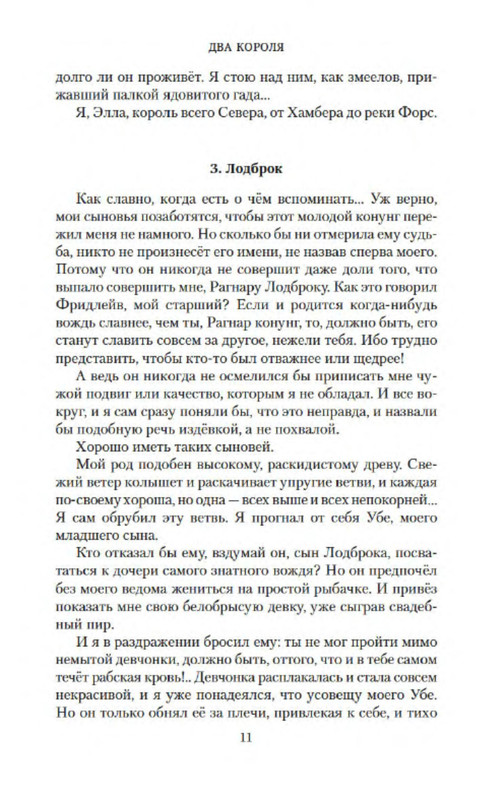 ДВА КОРОЛЯ

долго ли он проживёт. Я стою над ним, как змеелов, прижавший палкой ядовитого гада...

Я, Элла, король всего Севера, от Хамбера до реки Форс.

3. Лодброк

Как славно, когда есть о чём вспоминать... Уж верно, мои сыновья позаботятся, чтобы этот молодой конунг пережил меня не намного. Но сколько бы ни отмерила ему судьба, никто не произнесёт его имени, не назвав сперва моего. Потому что он никогда не совершит даже доли того, что выпало совершить мне, Рагнару Лодброку. Как это говорил Фридлейв, мой старший? Если и родится когда-нибудь вождь славнее, чем ты, Рагнар конунг, то, должно быть, его станут славить совсем за другое, нежели тебя. Ибо трудно представить, чтобы кто-то был отважнее или щедрее!

А ведь он никогда не осмелился бы приписать мне чужой подвиг или качество, которым я не обладал. И все вокруг, и я сам сразу поняли бы, что это неправда, и назвали бы подобную речь издёвкой, а не похвалой.

Хорошо иметь таких сыновей.

Мой род подобен высокому, раскидистому древу. Свежий ветер колышет и раскачивает упругие ветви, и каждая по-своему хороша, но одна — всех выше и всех непокорней... Я сам обрубил эту ветвь. Я прогнал от себя Убе, моего младшего сына.

Кто отказал бы ему, вздумай он, сын Лодброка, посвататься к дочери самого знатного вождя? Но он предпочёл без моего ведома жениться на простой рыбачке. И привёз показать мне свою белобрысую девку, уже сыграв свадебный пир.

И я в раздражении бросил ему: ты не мог пройти мимо немытой девчонки, должно быть, оттого, что и в тебе самом течёт рабская кровь!.. Девчонка расплакалась и стала совсем некрасивой, и я уже понадеялся, что усовещу моего Убе. Но он только обнял её за плечи, привлекая к себе, и тихо

11